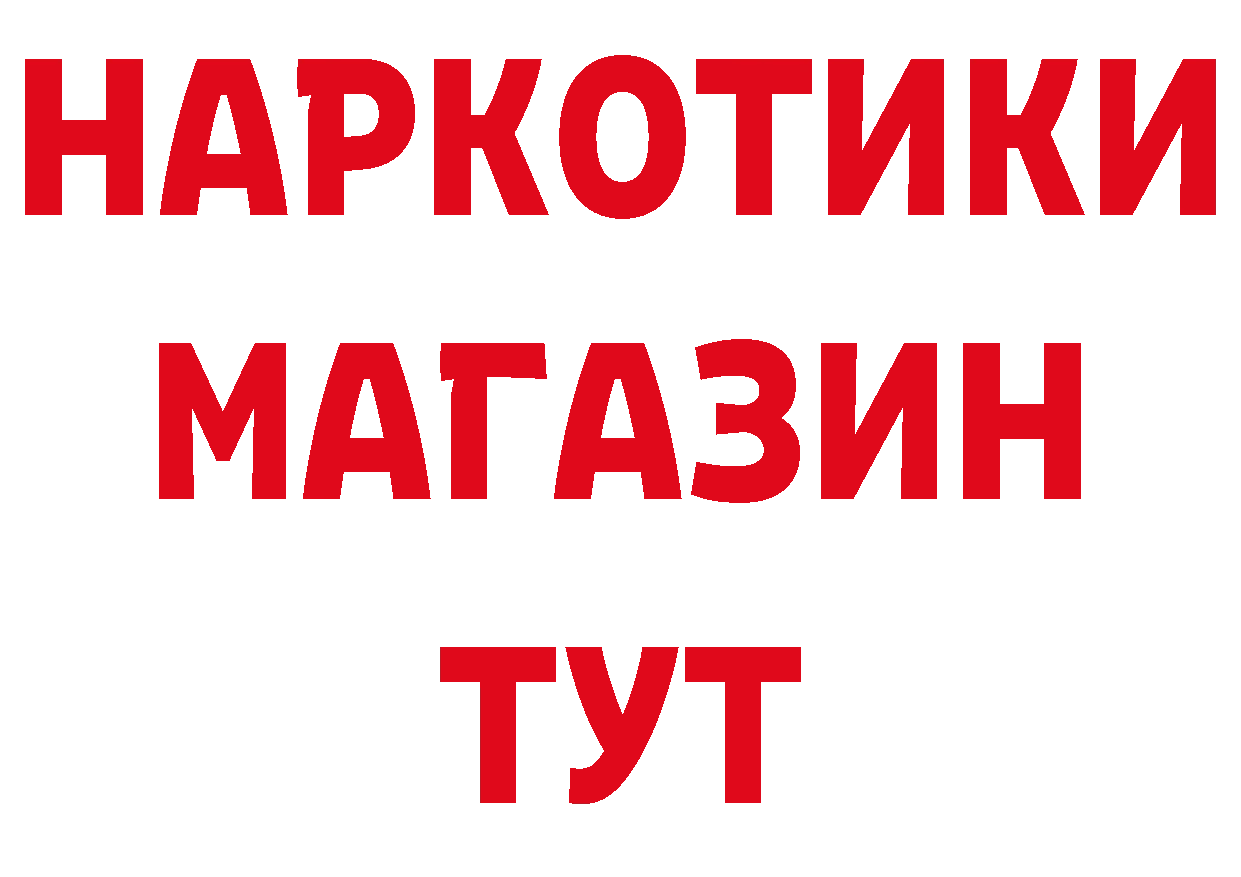 НАРКОТИКИ
МАГАЗИН
ТУТ